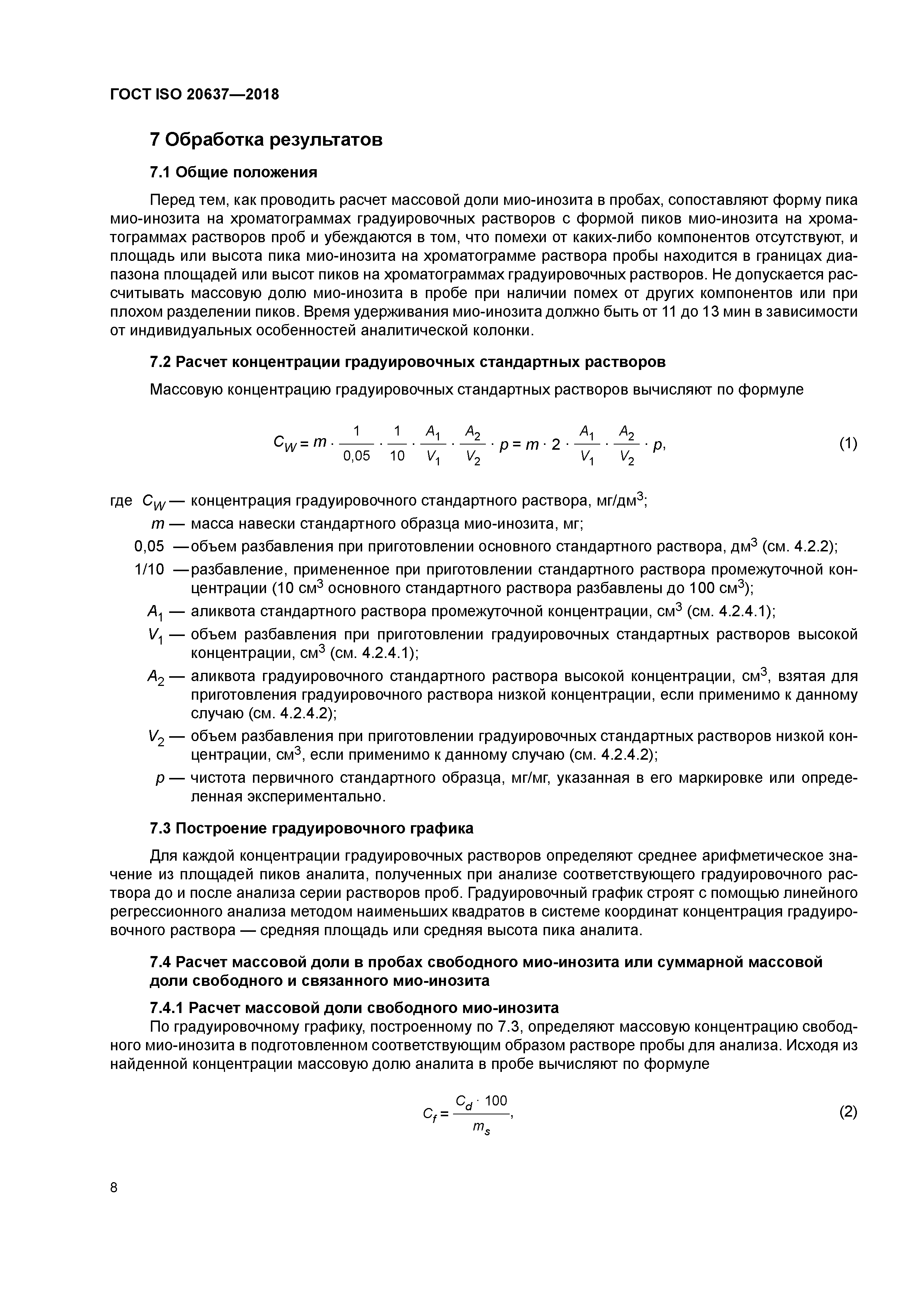 ГОСТ ISO 20637—2018

7 Обработка результатов

7.1 Общие положения

Перед тем, как проводить расчет массовой доли мио-инозита в пробах, сопоставляют форму пика мио-инозита на хроматограммах градуировочных растворов с формой пиков мио-инозита на хроматограммах растворов проб и убеждаются в том, что помехи от каких-либо компонентов отсутствуют, и площадь или высота пика мио-инозита на хроматограмме раствора пробы находится в границах диапазона площадей или высот пиков на хроматограммах градуировочных растворов. Не допускается рассчитывать массовую долю мио-инозита в пробе при наличии помех от других компонентов или при плохом разделении пиков. Время удерживания мио-инозита должно быть от 11 до 13 мин в зависимости от индивидуальных особенностей аналитической колонки.

7.2 Расчет концентрации градуировочных стандартных растворов

Массовую концентрацию градуировочных стандартных растворов вычисляют по формуле

$C_W = m \cdot \frac{1}{0,05} \cdot \frac{1}{10} \cdot \frac{A_1}{V_1} \cdot \frac{A_2}{V_2} \cdot p = m \cdot 2 \cdot \frac{A_1}{V_1} \cdot \frac{A_2}{V_2} \cdot p,$ (1)

где $C_W$ — концентрация градуировочного стандартного раствора, мг/дм$^3$;

$m$ — масса навески стандартного образца мио-инозита, мг;

0,05 — объем разбавления при приготовлении основного стандартного раствора, дм$^3$ (см. 4.2.2);

1/10 — разбавление, примененное при приготовлении стандартного раствора промежуточной концентрации (10 см$^3$ основного стандартного раствора разбавлены до 100 см$^3$);

$A_1$ — аликвота стандартного раствора промежуточной концентрации, см$^3$ (см. 4.2.4.1);

$V_1$ — объем разбавления при приготовлении градуировочных стандартных растворов высокой концентрации, см$^3$ (см. 4.2.4.1);

$A_2$ — аликвота градуировочного стандартного раствора высокой концентрации, см$^3$, взятая для приготовления градуировочного раствора низкой концентрации, если применимо к данному случаю (см. 4.2.4.2);

$V_2$ — объем разбавления при приготовлении градуировочных стандартных растворов низкой концентрации, см$^3$, если применимо к данному случаю (см. 4.2.4.2);

$p$ — чистота первичного стандартного образца, мг/мг, указанная в его маркировке или определенная экспериментально.

7.3 Построение градуировочного графика

Для каждой концентрации градуировочных растворов определяют среднее арифметическое значение из площадей пиков аналита, полученных при анализе соответствующего градуировочного раствора до и после анализа серии растворов проб. Градуировочный график строят с помощью линейного регрессионного анализа методом наименьших квадратов в системе координат концентрация градуировочного раствора — средняя площадь или средняя высота пика аналита.

7.4 Расчет массовой доли в пробах свободного мио-инозита или суммарной массовой доли свободного и связанного мио-инозита

7.4.1 Расчет массовой доли свободного мио-инозита

По градуировочному графику, построенному по 7.3, определяют массовую концентрацию свободного мио-инозита в подготовленном соответствующим образом растворе пробы для анализа. Исходя из найденной концентрации массовую долю аналита в пробе вычисляют по формуле

$C_f = \frac{C_d \cdot 100}{m_s},$ (2)

8